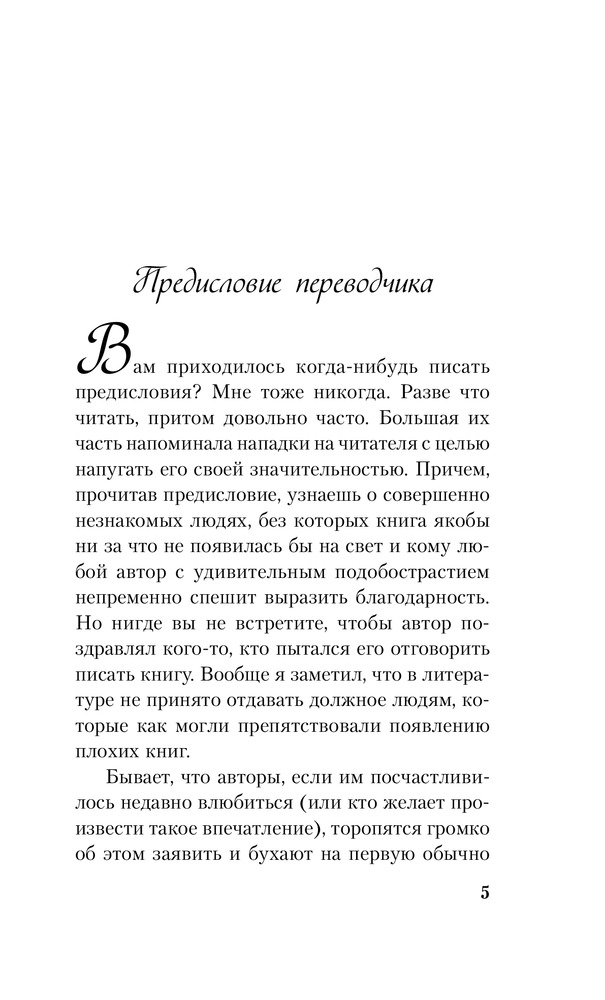 Предисловие переводчика

Вам приходилось когда-нибудь писать предисловия? Мне тоже никогда. Разве что читать, притом довольно часто. Большая их часть напоминала нападки на читателя с целью напугать его своей значительностью. Причем, прочитав предисловие, узнаешь о совершенно незнакомых людях, без которых книга якобы ни за что не появилась бы на свет и кому любой автор с удивительным подобострастием непременно спешит выразить благодарность. Но нигде вы не встретите, чтобы автор поздравлял кого-то, кто пытался его отговорить писать книгу. Вообще я заметил, что в литературе не принято отдавать должное людям, которые как могли препятствовали появлению плохих книг.

Бывает, что авторы, если им посчастливилось недавно влюбиться (или кто желает произвести такое впечатление), торопятся громко об этом заявить и бухают на первую обычно

5